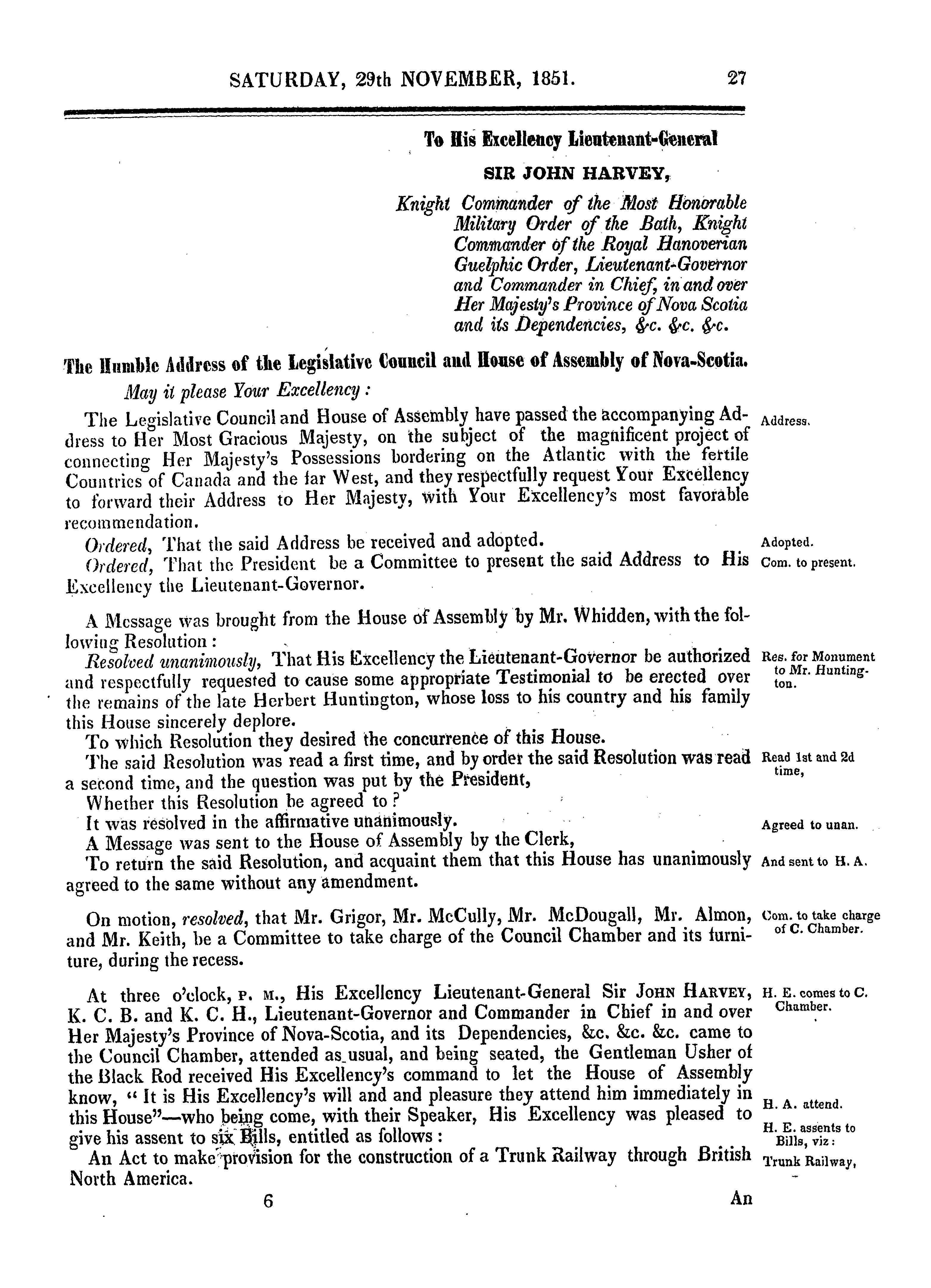 SATURDAY, 29th NOVEMBER, 1851. 27

To His Excellency Lieutenant-General

SIR JOHN HARVEY,

Knight Commander of the Most Honorable Military Order of the Bath, Knight Commander of the Royal Hanoverian Guelphic Order, Lieutenant-Governor and Commander in Chief, in and over Her Majesty's Province of Nova Scotia and its Dependencies, &c. &c. &c.

The Humble Address of the Legislative Council and House of Assembly of Nova-Scotia.

May it please Your Excellency:

The Legislative Council and House of Assembly have passed the accompanying Address to Her Most Gracious Majesty, on the subject of the magnificent project of connecting Her Majesty's Possessions bordering on the Atlantic with the fertile Countries of Canada and the far West, and they respectfully request Your Excellency to forward their Address to Her Majesty, with Your Excellency's most favorable recommendation.

Address.

Ordered, That the said Address be received and adopted.

Adopted.

Ordered, That the President be a Committee to present the said Address to His Excellency the Lieutenant-Governor.

Com. to present.

A Message was brought from the House of Assembly by Mr. Whidden, with the following Resolution:

Resolved unanimously, That His Excellency the Lieutenant-Governor be authorized and respectfully requested to cause some appropriate Testimonial to be erected over the remains of the late Herbert Huntington, whose loss to his country and his family this House sincerely deplore.

Res. for Monument to Mr. Huntington.

To which Resolution they desired the concurrence of this House.

The said Resolution was read a first time, and by order the said Resolution was read a second time, and the question was put by the President,

Read 1st and 2d time,

Whether this Resolution be agreed to?

It was resolved in the affirmative unanimously.

Agreed to unan.

A Message was sent to the House of Assembly by the Clerk,

To return the said Resolution, and acquaint them that this House has unanimously agreed to the same without any amendment.

And sent to H. A.

On motion, resolved, that Mr. Grigor, Mr. McCully, Mr. McDougall, Mr. Almon, and Mr. Keith, be a Committee to take charge of the Council Chamber and its furniture, during the recess.

Com. to take charge of C. Chamber.

At three o'clock, P. M., His Excellency Lieutenant-General Sir JOHN HARVEY, K. C. B. and K. C. H., Lieutenant-Governor and Commander in Chief in and over Her Majesty's Province of Nova-Scotia, and its Dependencies, &c. &c. &c. came to the Council Chamber, attended as usual, and being seated, the Gentleman Usher of the Black Rod received His Excellency's command to let the House of Assembly know, "It is His Excellency's will and and pleasure they attend him immediately in this House"—who being come, with their Speaker, His Excellency was pleased to give his assent to six Bills, entitled as follows:

H. E. comes to C. Chamber.

H. A. attend.

H. E. assents to Bills, viz:

An Act to make provision for the construction of a Trunk Railway through British North America.

Trunk Railway,

6

An